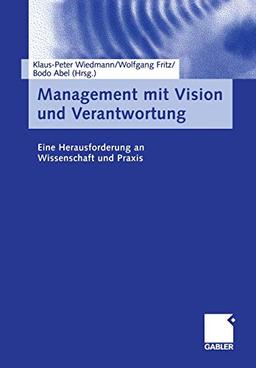 Klaus-Peter Wiedmann/Wolfgang Fritz/
Bodo Abel (Hrsg.)

Management mit Vision und Verantwortung

Eine Herausforderung an Wissenschaft und Praxis

GABLER